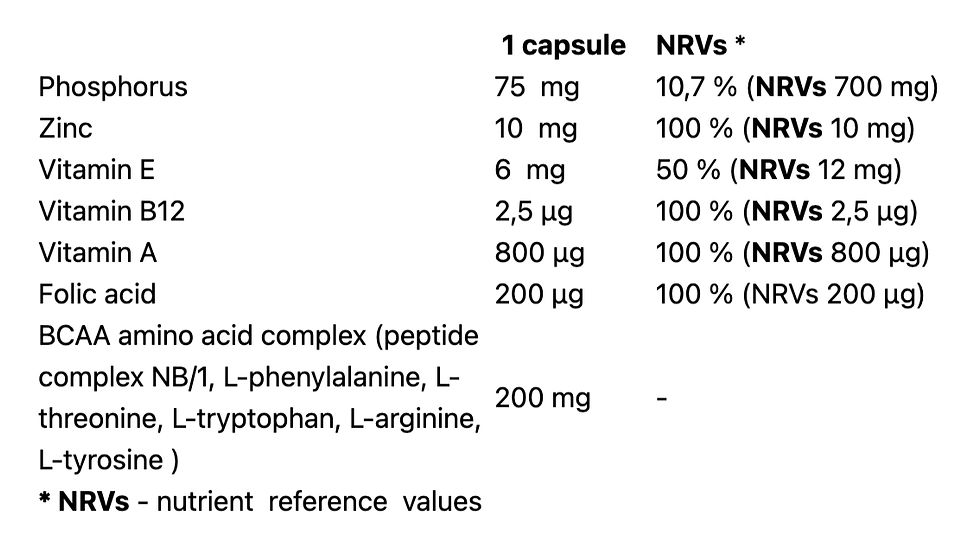 |  | 1 capsule | NRVs * |
|---|---|---|
| Phosphorus | 75 mg | 10,7 % (NRVs 700 mg) |
| Zinc | 10 mg | 100 % (NRVs 10 mg) |
| Vitamin E | 6 mg | 50 % (NRVs 12 mg) |
| Vitamin B12 | 2,5 µg | 100 % (NRVs 2,5 µg) |
| Vitamin A | 800 µg | 100 % (NRVs 800 µg) |
| Folic acid | 200 µg | 100 % (NRVs 200 µg) |
| BCAA amino acid complex (peptide complex NB/1, L-phenylalanine, L-threonine, L-tryptophan, L-arginine, L-tyrosine ) | 200 mg | - |

* NRVs - nutrient reference values